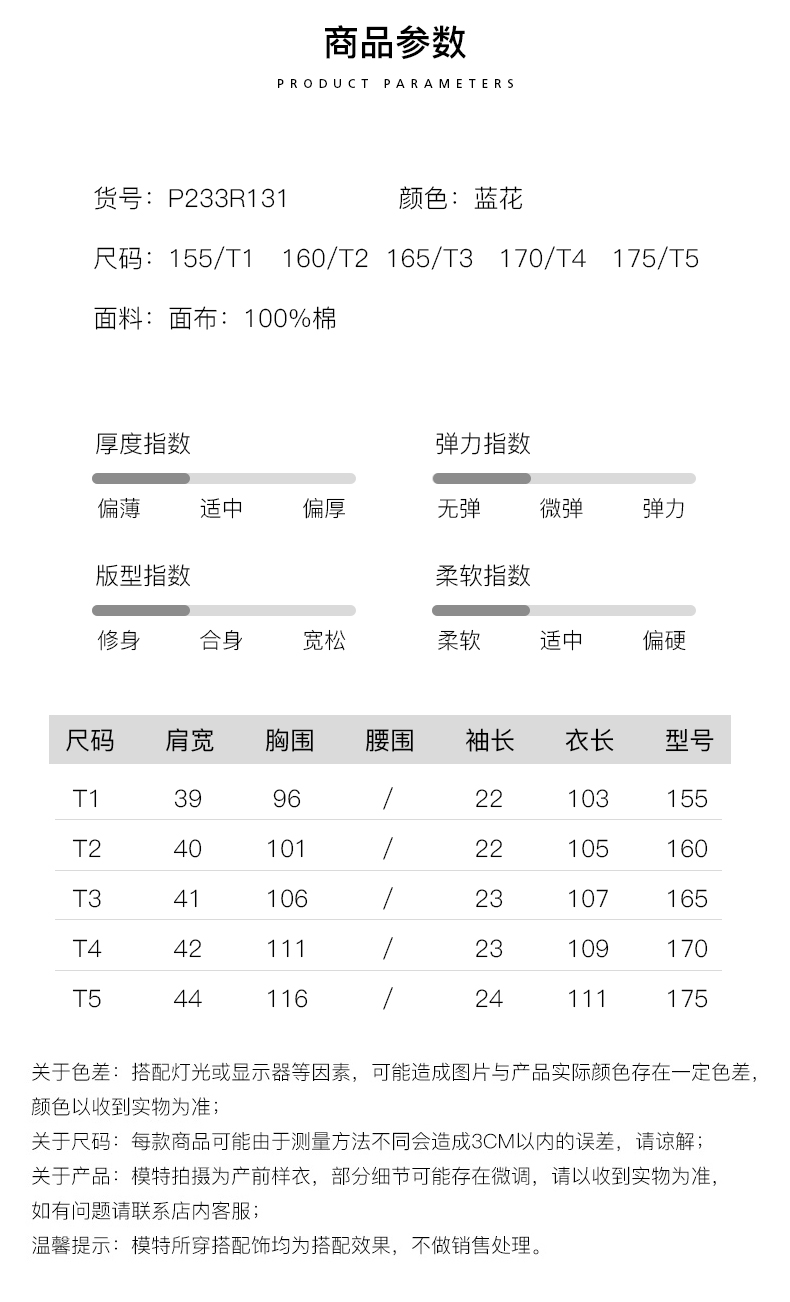 商品参数
PRODUCT PARAMETERS

货号：P233R131　　颜色：蓝花

尺码：155/T1　160/T2　165/T3　170/T4　175/T5

面料：面布：100%棉

厚度指数
偏薄　适中　偏厚

弹力指数
无弹　微弹　弹力

版型指数
修身　合身　宽松

柔软指数
柔软　适中　偏硬

| 尺码 | 肩宽 | 胸围 | 腰围 | 袖长 | 衣长 | 型号 |
|---|---|---|---|---|---|---|
| T1 | 39 | 96 | / | 22 | 103 | 155 |
| T2 | 40 | 101 | / | 22 | 105 | 160 |
| T3 | 41 | 106 | / | 23 | 107 | 165 |
| T4 | 42 | 111 | / | 23 | 109 | 170 |
| T5 | 44 | 116 | / | 24 | 111 | 175 |

关于色差：搭配灯光或显示器等因素，可能造成图片与产品实际颜色存在一定色差，颜色以收到实物为准；
关于尺码：每款商品可能由于测量方法不同会造成3CM以内的误差，请谅解；
关于产品：模特拍摄为产前样衣，部分细节可能存在微调，请以收到实物为准，如有问题请联系店内客服；
温馨提示：模特所穿搭配饰均为搭配效果，不做销售处理。